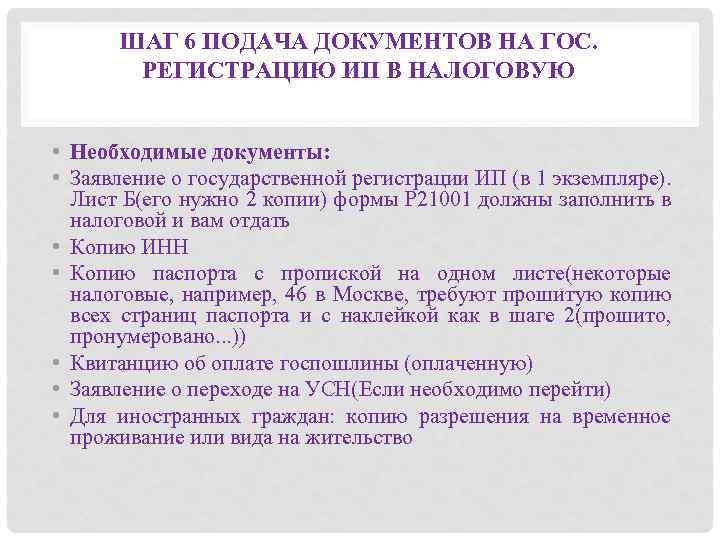 ШАГ 6 ПОДАЧА ДОКУМЕНТОВ НА ГОС. РЕГИСТРАЦИЮ ИП В НАЛОГОВУЮ

• Необходимые документы:
• Заявление о государственной регистрации ИП (в 1 экземпляре). Лист Б(его нужно 2 копии) формы Р21001 должны заполнить в налоговой и вам отдать
• Копию ИНН
• Копию паспорта с пропиской на одном листе(некоторые налоговые, например, 46 в Москве, требуют прошитую копию всех страниц паспорта и с наклейкой как в шаге 2(прошито, пронумеровано...))
• Квитанцию об оплате госпошлины (оплаченную)
• Заявление о переходе на УСН(Если необходимо перейти)
• Для иностранных граждан: копию разрешения на временное проживание или вида на жительство